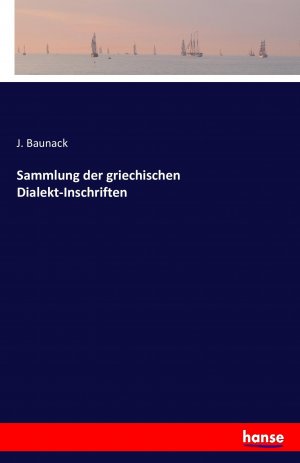 J. Baunack

Sammlung der griechischen Dialekt-Inschriften

hanse